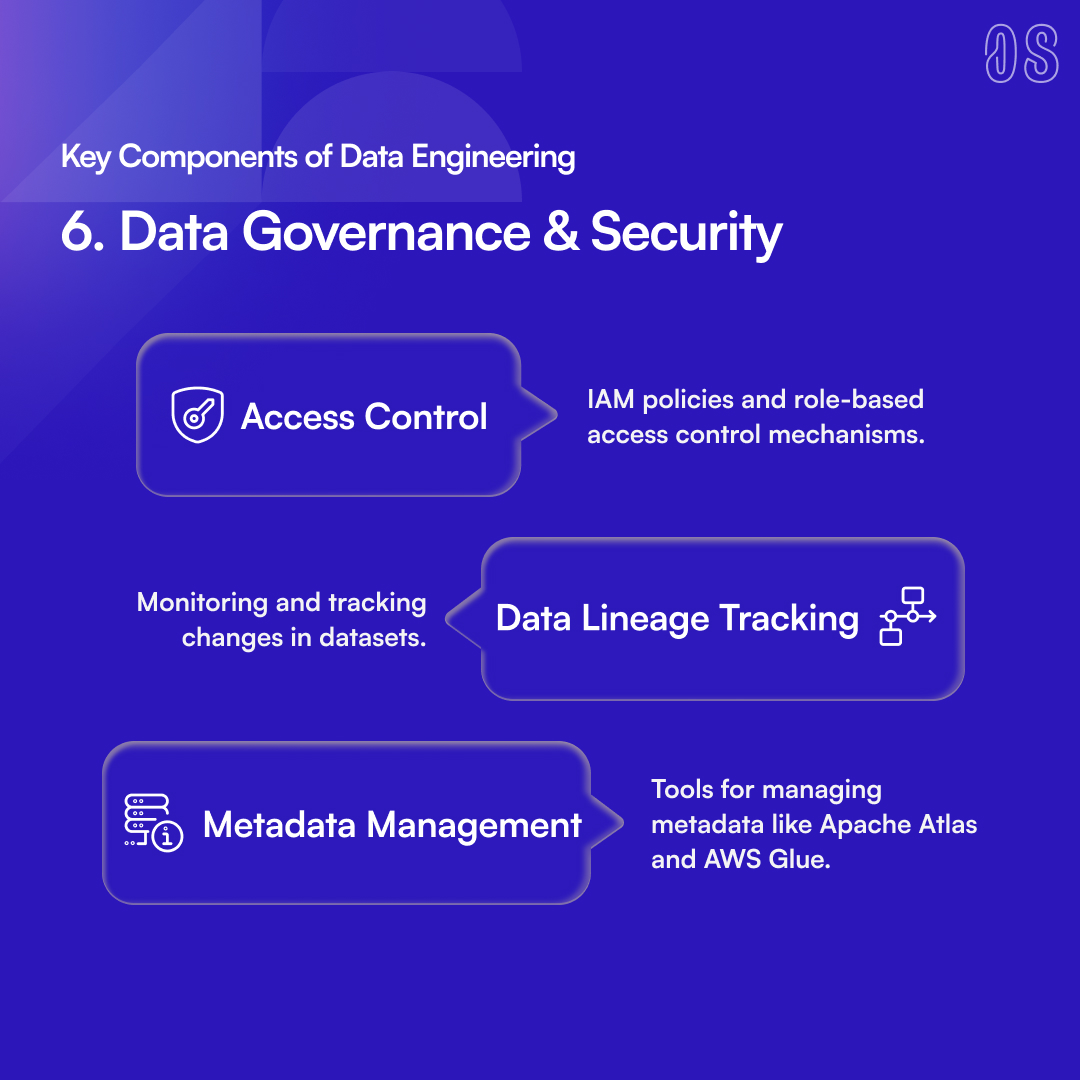 OS

Key Components of Data Engineering

6. Data Governance & Security

Access Control

IAM policies and role-based access control mechanisms.

Monitoring and tracking changes in datasets.

Data Lineage Tracking

Metadata Management

Tools for managing metadata like Apache Atlas and AWS Glue.